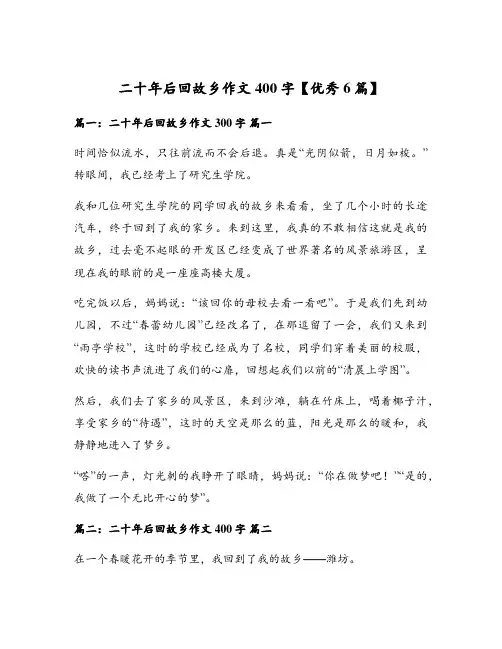 二十年后回故乡作文 400 字【优秀 6 篇】

篇一：二十年后回故乡作文 300 字 篇一

时间恰似流水，只往前流而不会后退。真是“光阴似箭，日月如梭。”转眼间，我已经考上了研究生学院。

我和几位研究生学院的同学回我的故乡来看看，坐了几个小时的长途汽车，终于回到了我的家乡。来到这里，我真的不敢相信这就是我的故乡，过去毫不起眼的开发区已经变成了世界著名的风景旅游区，呈现在我的眼前的是一座座高楼大厦。

吃完饭以后，妈妈说：“该回你的母校去看一看吧”。于是我们先到幼儿园，不过“春蕾幼儿园”已经改名了，在那逗留了一会，我们又来到“雨亭学校”，这时的学校已经成为了名校，同学们穿着美丽的校服，欢快的读书声流进了我们的心扉，回想起我们以前的“清晨上学图”。

然后，我们去了家乡的风景区，来到沙滩，躺在竹床上，喝着椰子汁，享受家乡的“待遇”，这时的天空是那么的蓝，阳光是那么的暖和，我静静地进入了梦乡。

“嗒”的一声，灯光刺的我睁开了眼睛，妈妈说：“你在做梦吧！”“是的，我做了一个无比开心的梦”。

篇二：二十年后回故乡作文 400 字 篇二

在一个春暖花开的季节里，我回到了我的故乡——潍坊。